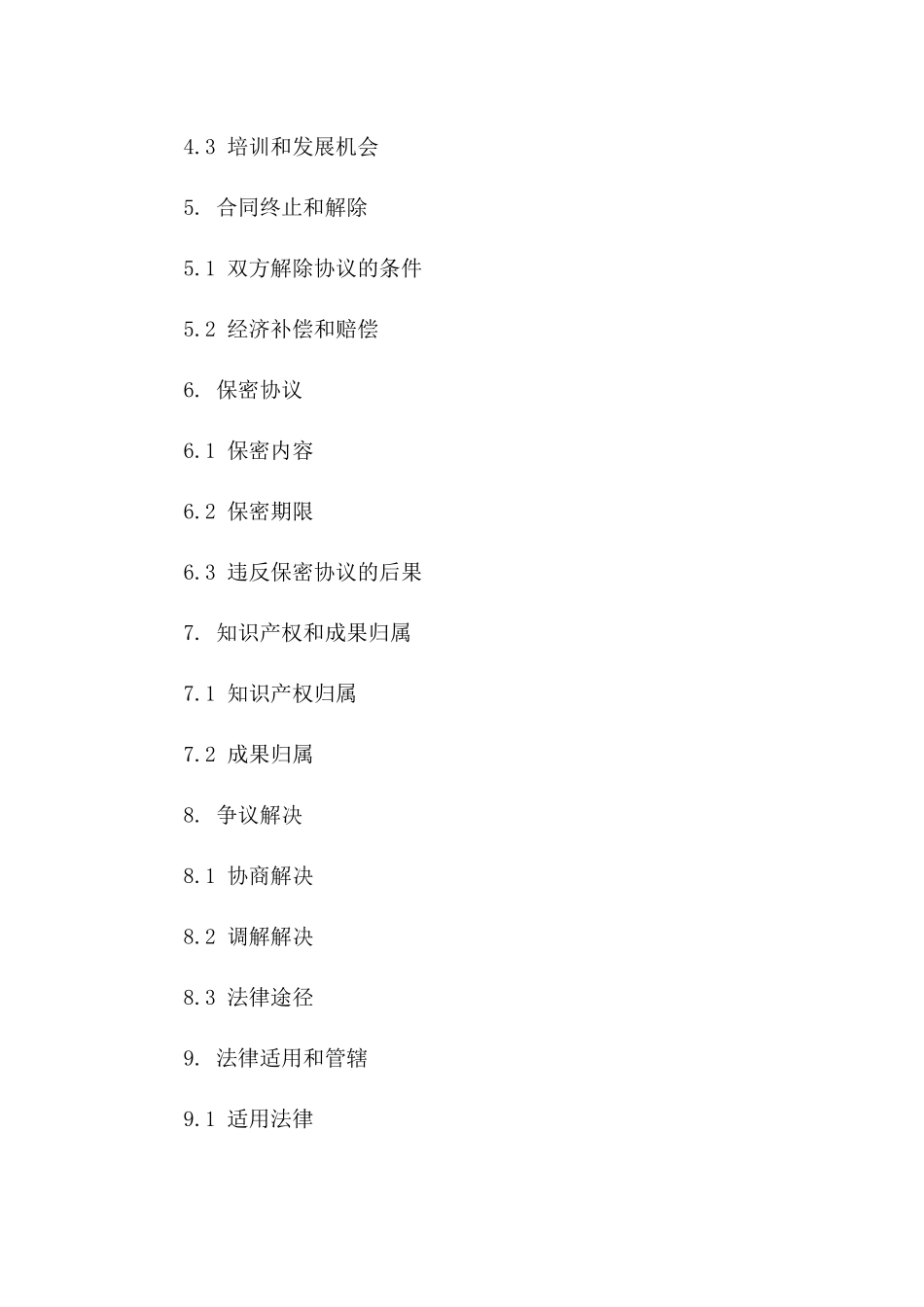 4.3 培训和发展机会

5. 合同终止和解除

5.1 双方解除协议的条件

5.2 经济补偿和赔偿

6. 保密协议

6.1 保密内容

6.2 保密期限

6.3 违反保密协议的后果

7. 知识产权和成果归属

7.1 知识产权归属

7.2 成果归属

8. 争议解决

8.1 协商解决

8.2 调解解决

8.3 法律途径

9. 法律适用和管辖

9.1 适用法律